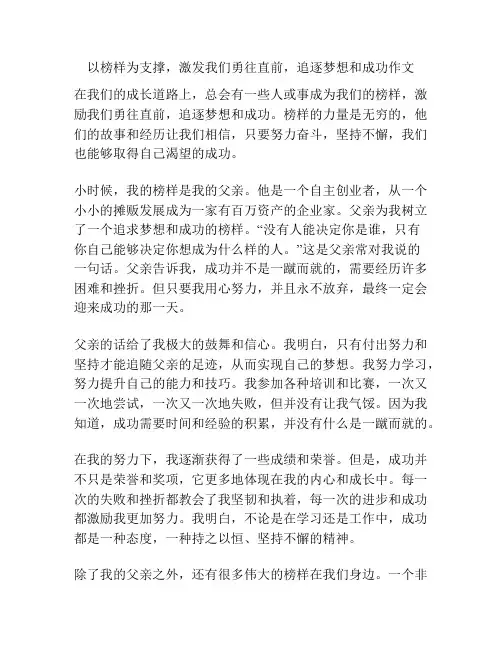 以榜样为支撑，激发我们勇往直前，追逐梦想和成功作文

在我们的成长道路上，总会有一些人或事成为我们的榜样，激励我们勇往直前，追逐梦想和成功。榜样的力量是无穷的，他们的故事和经历让我们相信，只要努力奋斗，坚持不懈，我们也能够取得自己渴望的成功。

小时候，我的榜样是我的父亲。他是一个自主创业者，从一个小小的摊贩发展成为一家有百万资产的企业家。父亲为我树立了一个追求梦想和成功的榜样。“没有人能决定你是谁，只有你自己能够决定你想成为什么样的人。”这是父亲常对我说的一句话。父亲告诉我，成功并不是一蹴而就的，需要经历许多困难和挫折。但只要我用心努力，并且永不放弃，最终一定会迎来成功的那一天。

父亲的话给了我极大的鼓舞和信心。我明白，只有付出努力和坚持才能追随父亲的足迹，从而实现自己的梦想。我努力学习，努力提升自己的能力和技巧。我参加各种培训和比赛，一次又一次地尝试，一次又一次地失败，但并没有让我气馁。因为我知道，成功需要时间和经验的积累，并没有什么是一蹴而就的。

在我的努力下，我逐渐获得了一些成绩和荣誉。但是，成功并不只是荣誉和奖项，它更多地体现在我的内心和成长中。每一次的失败和挫折都教会了我坚韧和执着，每一次的进步和成功都激励我更加努力。我明白，不论是在学习还是工作中，成功都是一种态度，一种持之以恒、坚持不懈的精神。

除了我的父亲之外，还有很多伟大的榜样在我们身边。一个非